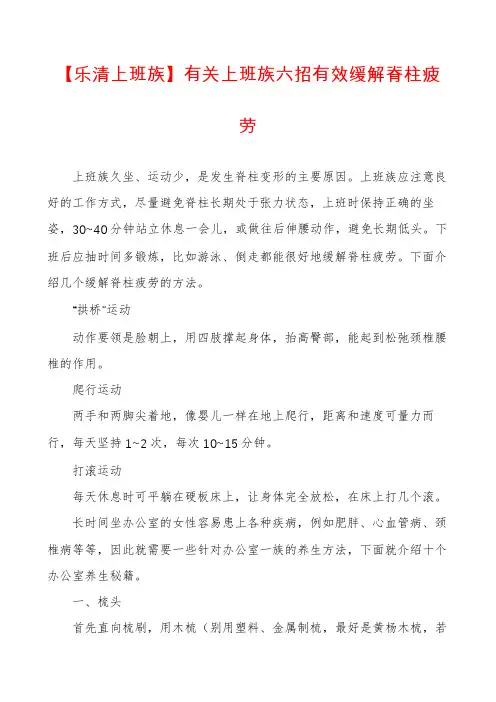 【乐清上班族】有关上班族六招有效缓解脊柱疲劳

上班族久坐、运动少，是发生脊柱变形的主要原因。上班族应注意良好的工作方式，尽量避免脊柱长期处于张力状态，上班时保持正确的坐姿，30~40分钟站立休息一会儿，或做往后伸腰动作，避免长期低头。下班后应抽时间多锻炼，比如游泳、倒走都能很好地缓解脊柱疲劳。下面介绍几个缓解脊柱疲劳的方法。

"拱桥"运动

动作要领是脸朝上，用四肢撑起身体，抬高臀部，能起到松弛颈椎腰椎的作用。

爬行运动

两手和两脚尖着地，像婴儿一样在地上爬行，距离和速度可量力而行，每天坚持1~2次，每次10~15分钟。

打滚运动

每天休息时可平躺在硬板床上，让身体完全放松，在床上打几个滚。

长时间坐办公室的女性容易患上各种疾病，例如肥胖、心血管病、颈椎病等等，因此就需要一些针对办公室一族的养生方法，下面就介绍十个办公室养生秘籍。

一、梳头

首先直向梳刷，用木梳（别用塑料、金属制梳，最好是黄杨木梳，若